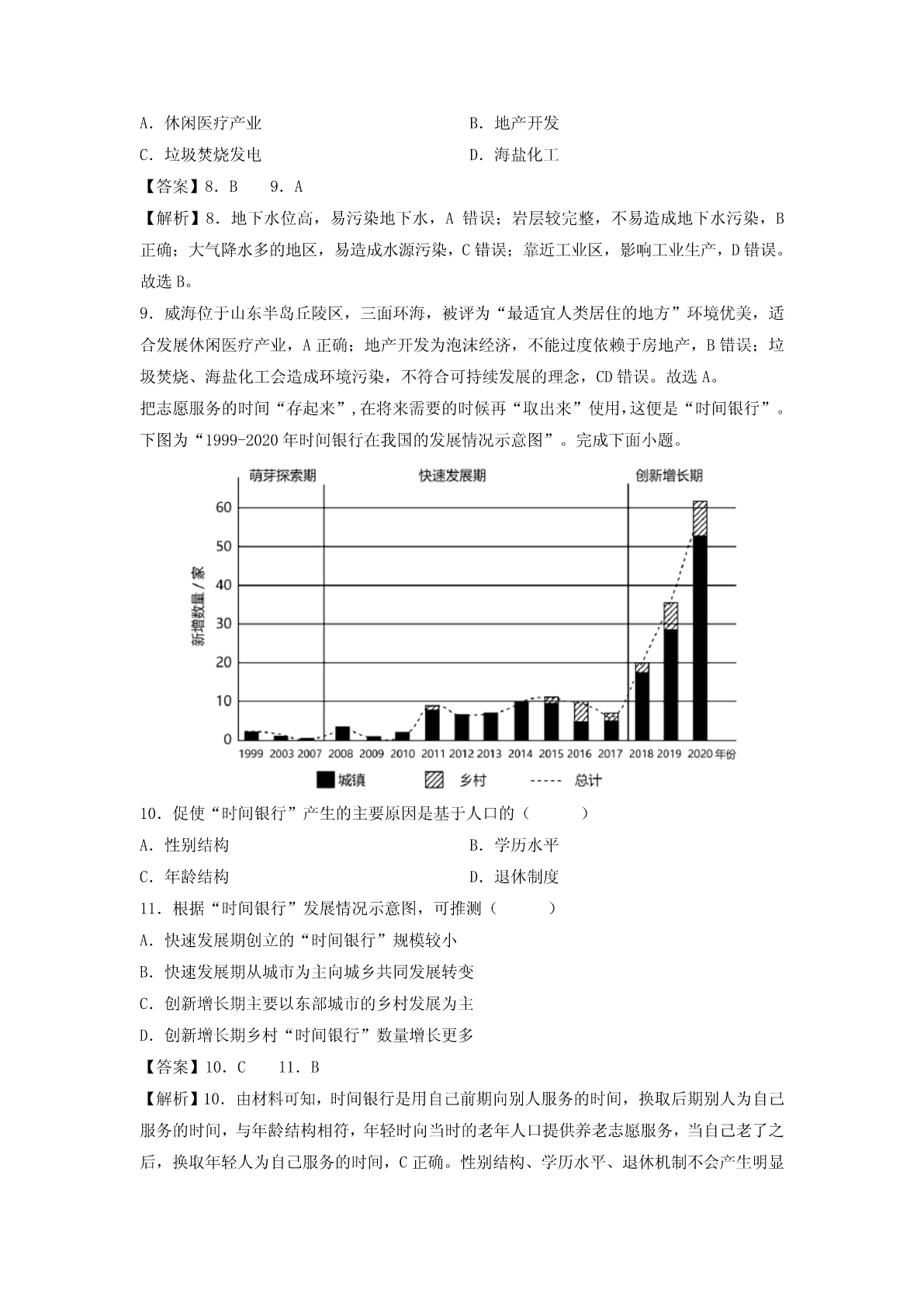 A．休闲医疗产业　　　　　　　　　　　B．地产开发

C．垃圾焚烧发电　　　　　　　　　　　D．海盐化工

【答案】8．B　　9．A

【解析】8．地下水位高，易污染地下水，A 错误；岩层较完整，不易造成地下水污染，B 正确；大气降水多的地区，易造成水源污染，C 错误；靠近工业区，影响工业生产，D 错误。故选 B。

9．威海位于山东半岛丘陵区，三面环海，被评为“最适宜人类居住的地方”环境优美，适合发展休闲医疗产业，A 正确；地产开发为泡沫经济，不能过度依赖于房地产，B 错误；垃圾焚烧、海盐化工会造成环境污染，不符合可持续发展的理念，CD 错误。故选 A。

把志愿服务的时间“存起来”,在将来需要的时候再“取出来”使用,这便是“时间银行”。下图为“1999-2020 年时间银行在我国的发展情况示意图”。完成下面小题。

萌芽探索期　快速发展期　创新增长期

新增数量/家

60 50 40 30 20 10 0

1999 2003 2007 2008 2009 2010 2011 2012 2013 2014 2015 2016 2017 2018 2019 2020 年份

城镇　乡村　总计

10．促使“时间银行”产生的主要原因是基于人口的（　　）

A．性别结构　　　　　　　　　　　　B．学历水平

C．年龄结构　　　　　　　　　　　　D．退休制度

11．根据“时间银行”发展情况示意图，可推测（　　）

A．快速发展期创立的“时间银行”规模较小

B．快速发展期从城市为主向城乡共同发展转变

C．创新增长期主要以东部城市的乡村发展为主

D．创新增长期乡村“时间银行”数量增长更多

【答案】10．C　　11．B

【解析】10．由材料可知，时间银行是用自己前期向别人服务的时间，换取后期别人为自己服务的时间，与年龄结构相符，年轻时向当时的老年人口提供养老志愿服务，当自己老了之后，换取年轻人为自己服务的时间，C 正确。性别结构、学历水平、退休机制不会产生明显